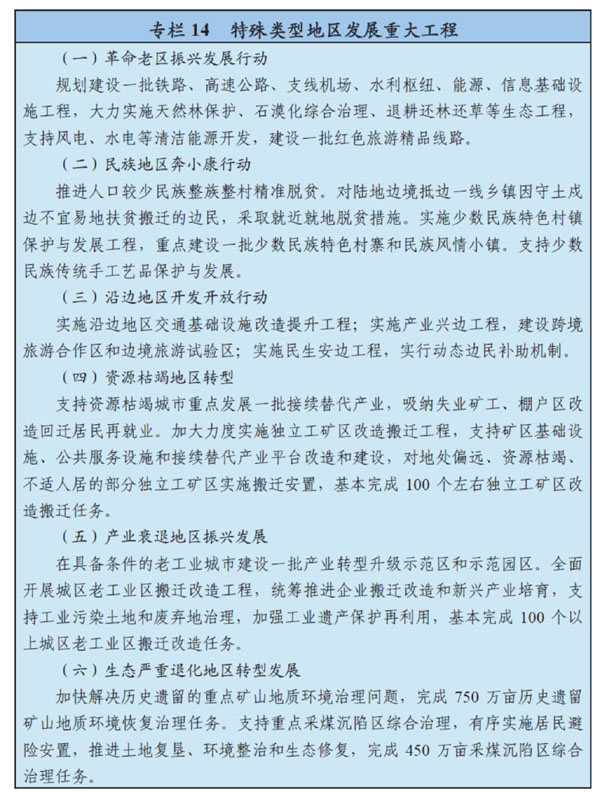 专栏 14　特殊类型地区发展重大工程

（一）革命老区振兴发展行动

规划建设一批铁路、高速公路、支线机场、水利枢纽、能源、信息基础设施工程，大力实施天然林保护、石漠化综合治理、退耕还林还草等生态工程，支持风电、水电等清洁能源开发，建设一批红色旅游精品线路。

（二）民族地区奔小康行动

推进人口较少民族整族整村精准脱贫。对陆地边境抵边一线乡镇因守土戍边不宜易地扶贫搬迁的边民，采取就近就地脱贫措施。实施少数民族特色村镇保护与发展工程，重点建设一批少数民族特色村寨和民族风情小镇。支持少数民族传统手工艺品保护与发展。

（三）沿边地区开发开放行动

实施沿边地区交通基础设施改造提升工程；实施产业兴边工程，建设跨境旅游合作区和边境旅游试验区；实施民生安边工程，实行动态边民补助机制。

（四）资源枯竭地区转型

支持资源枯竭城市重点发展一批接续替代产业，吸纳失业矿工、棚户区改造回迁居民再就业。加大力度实施独立工矿区改造搬迁工程，支持矿区基础设施、公共服务设施和接续替代产业平台改造和建设，对地处偏远、资源枯竭、不适人居的部分独立工矿区实施搬迁安置，基本完成 100 个左右独立工矿区改造搬迁任务。

（五）产业衰退地区振兴发展

在具备条件的老工业城市建设一批产业转型升级示范区和示范园区。全面开展城区老工业区搬迁改造工程，统筹推进企业搬迁改造和新兴产业培育，支持工业污染土地和废弃地治理，加强工业遗产保护再利用，基本完成 100 个以上城区老工业区搬迁改造任务。

（六）生态严重退化地区转型发展

加快解决历史遗留的重点矿山地质环境治理问题，完成 750 万亩历史遗留矿山地质环境恢复治理任务。支持重点采煤沉陷区综合治理，有序实施居民避险安置，推进土地复垦、环境整治和生态修复，完成 450 万亩采煤沉陷区综合治理任务。